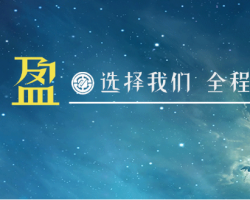 盈

选择我们 全程